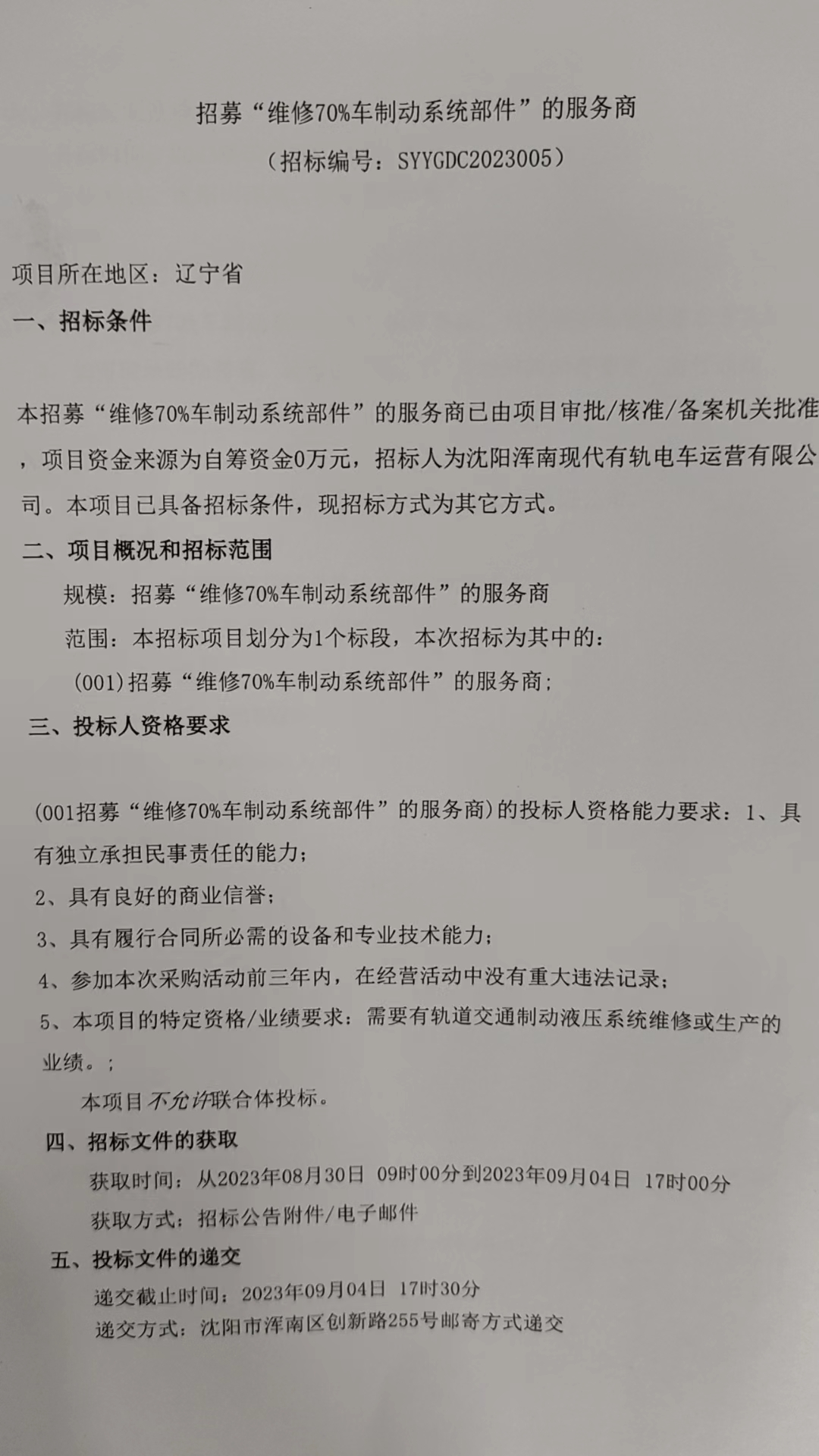 招募“维修70%车制动系统部件”的服务商
（招标编号：SYYGDC2023005）

项目所在地区：辽宁省

一、招标条件

本招募“维修70%车制动系统部件”的服务商已由项目审批/核准/备案机关批准，项目资金来源为自筹资金0万元，招标人为沈阳浑南现代有轨电车运营有限公司。本项目已具备招标条件，现招标方式为其它方式。

二、项目概况和招标范围

规模：招募“维修70%车制动系统部件”的服务商

范围：本招标项目划分为1个标段，本次招标为其中的：

(001)招募“维修70%车制动系统部件”的服务商；

三、投标人资格要求

(001招募“维修70%车制动系统部件”的服务商)的投标人资格能力要求：1、具有独立承担民事责任的能力；

2、具有良好的商业信誉；

3、具有履行合同所必需的设备和专业技术能力；

4、参加本次采购活动前三年内，在经营活动中没有重大违法记录；

5、本项目的特定资格/业绩要求：需要有轨道交通制动液压系统维修或生产的业绩。；

本项目不允许联合体投标。

四、招标文件的获取

获取时间：从2023年08月30日 09时00分到2023年09月04日 17时00分

获取方式：招标公告附件/电子邮件

五、投标文件的递交

递交截止时间：2023年09月04日 17时30分

递交方式：沈阳市浑南区创新路255号邮寄方式递交